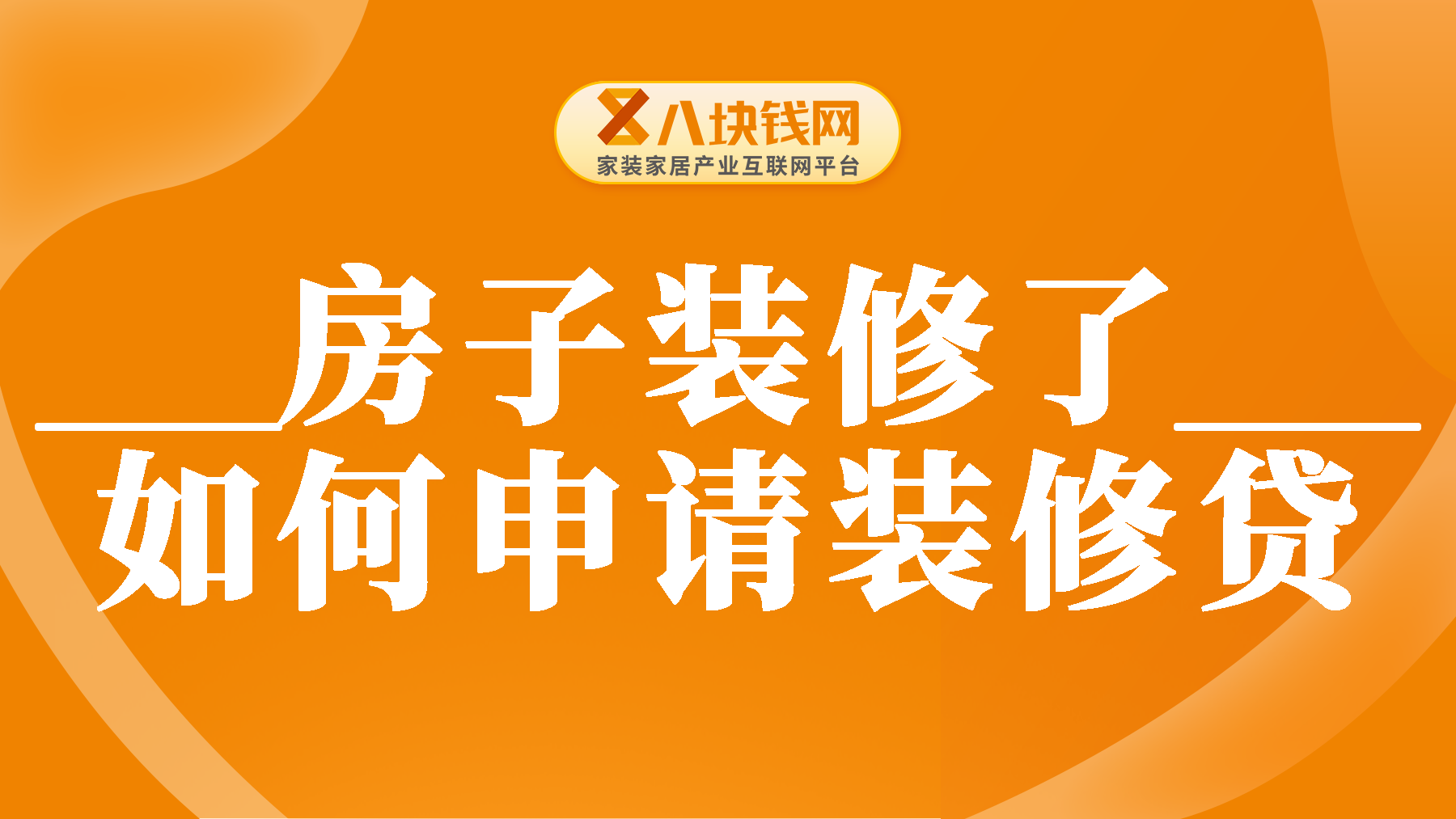 八块钱网
家装家居产业互联网平台

房子装修了
如何申请装修贷